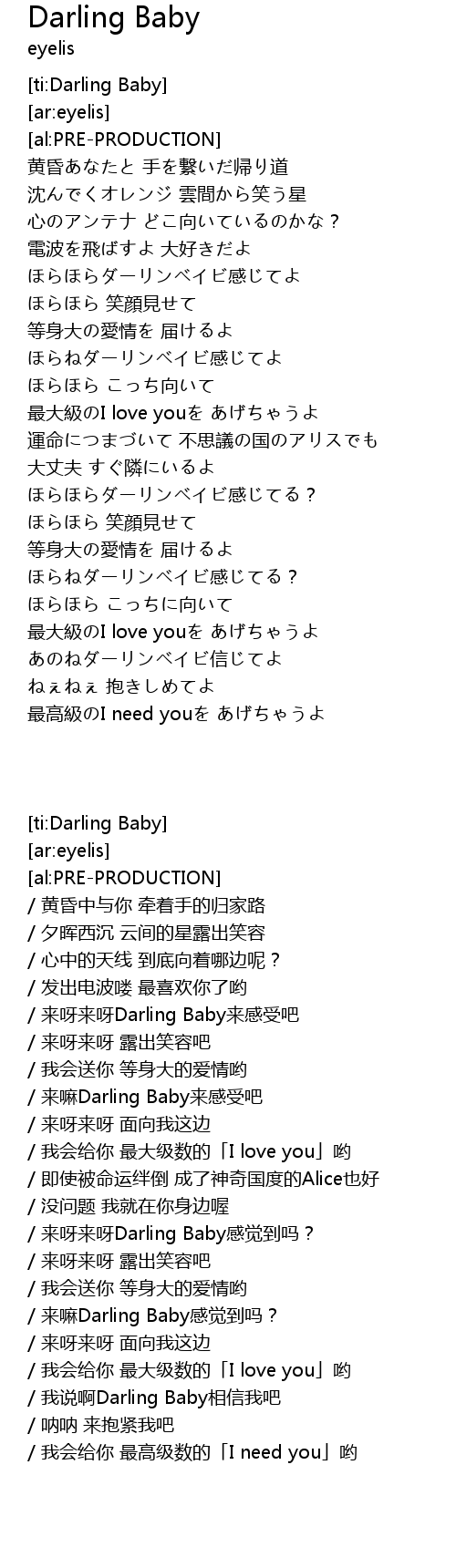 Darling Baby
eyelis

[ti:Darling Baby]
[ar:eyelis]
[al:PRE-PRODUCTION]
黄昏あなたと 手を繋いだ帰り道
沈んでくオレンジ 雲間から笑う星
心のアンテナ どこ向いているのかな？
電波を飛ばすよ 大好きだよ
ほらほらダーリンベイビ感じてよ
ほらほら 笑顔見せて
等身大の愛情を 届けるよ
ほらねダーリンベイビ感じてよ
ほらほら こっち向いて
最大級のI love youを あげちゃうよ
運命につまづいて 不思議の国のアリスでも
大丈夫 すぐ隣にいるよ
ほらほらダーリンベイビ感じてる？
ほらほら 笑顔見せて
等身大の愛情を 届けるよ
ほらねダーリンベイビ感じてる？
ほらほら こっちに向いて
最大級のI love youを あげちゃうよ
あのねダーリンベイビ信じてよ
ねぇねぇ 抱きしめてよ
最高級のI need youを あげちゃうよ

[ti:Darling Baby]
[ar:eyelis]
[al:PRE-PRODUCTION]
/ 黄昏中与你 牵着手的归家路
/ 夕晖西沉 云间的星露出笑容
/ 心中的天线 到底向着哪边呢？
/ 发出电波喽 最喜欢你了哟
/ 来呀来呀Darling Baby来感受吧
/ 来呀来呀 露出笑容吧
/ 我会送你 等身大的爱情哟
/ 来嘛Darling Baby来感受吧
/ 来呀来呀 面向我这边
/ 我会给你 最大级数的「I love you」哟
/ 即使被命运绊倒 成了神奇国度的Alice也好
/ 没问题 我就在你身边喔
/ 来呀来呀Darling Baby感觉到吗？
/ 来呀来呀 露出笑容吧
/ 我会送你 等身大的爱情哟
/ 来嘛Darling Baby感觉到吗？
/ 来呀来呀 面向我这边
/ 我会给你 最大级数的「I love you」哟
/ 我说啊Darling Baby相信我吧
/ 呐呐 来抱紧我吧
/ 我会给你 最高级数的「I need you」哟